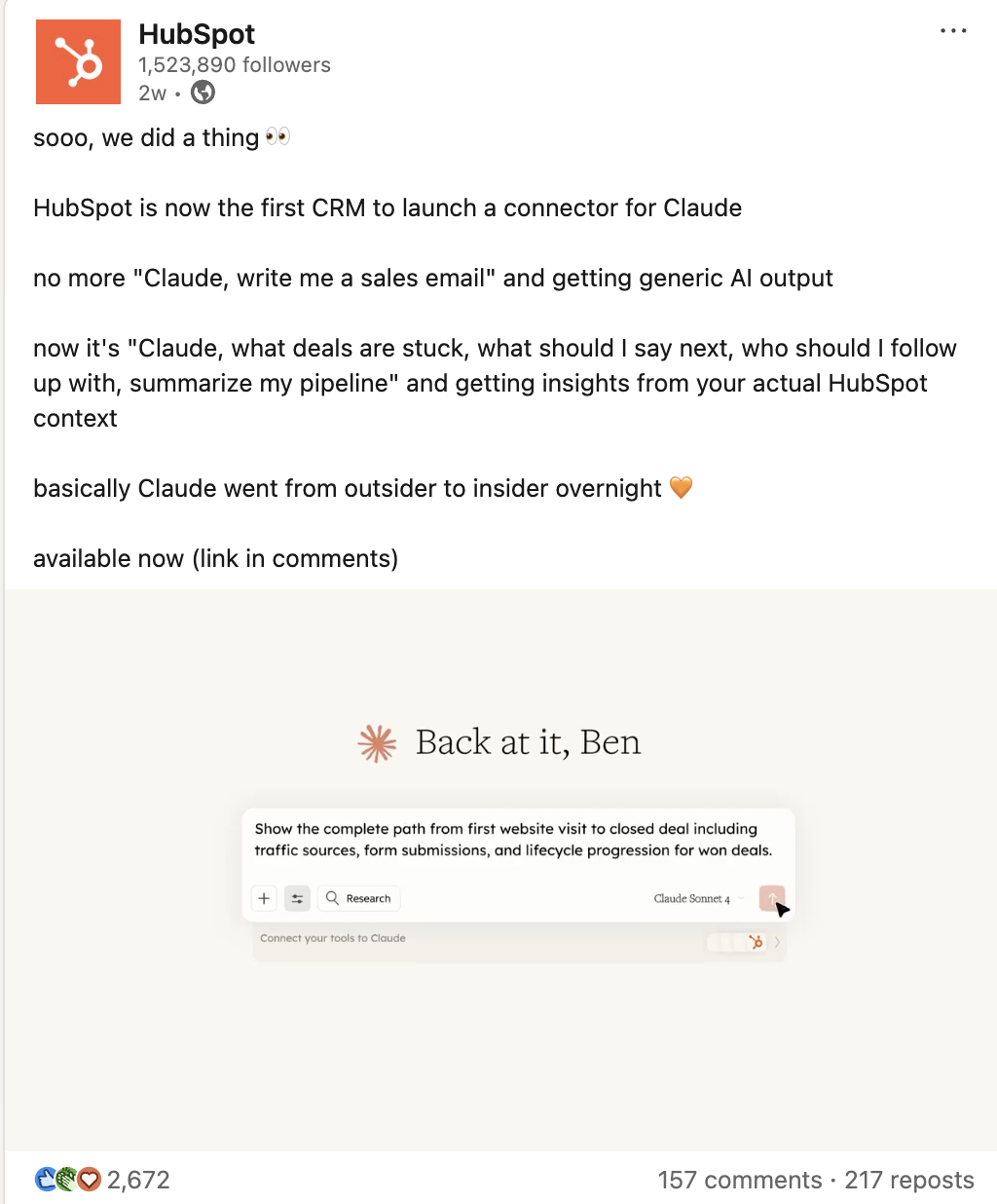 HubSpot
1,523,890 followers
2w •

sooo, we did a thing 👀

HubSpot is now the first CRM to launch a connector for Claude

no more "Claude, write me a sales email" and getting generic AI output

now it's "Claude, what deals are stuck, what should I say next, who should I follow up with, summarize my pipeline" and getting insights from your actual HubSpot context

basically Claude went from outsider to insider overnight 🧡

available now (link in comments)

Back at it, Ben

Show the complete path from first website visit to closed deal including traffic sources, form submissions, and lifecycle progression for won deals.

Research

Claude Sonnet 4

Connect your tools to Claude

2,672

157 comments · 217 reposts